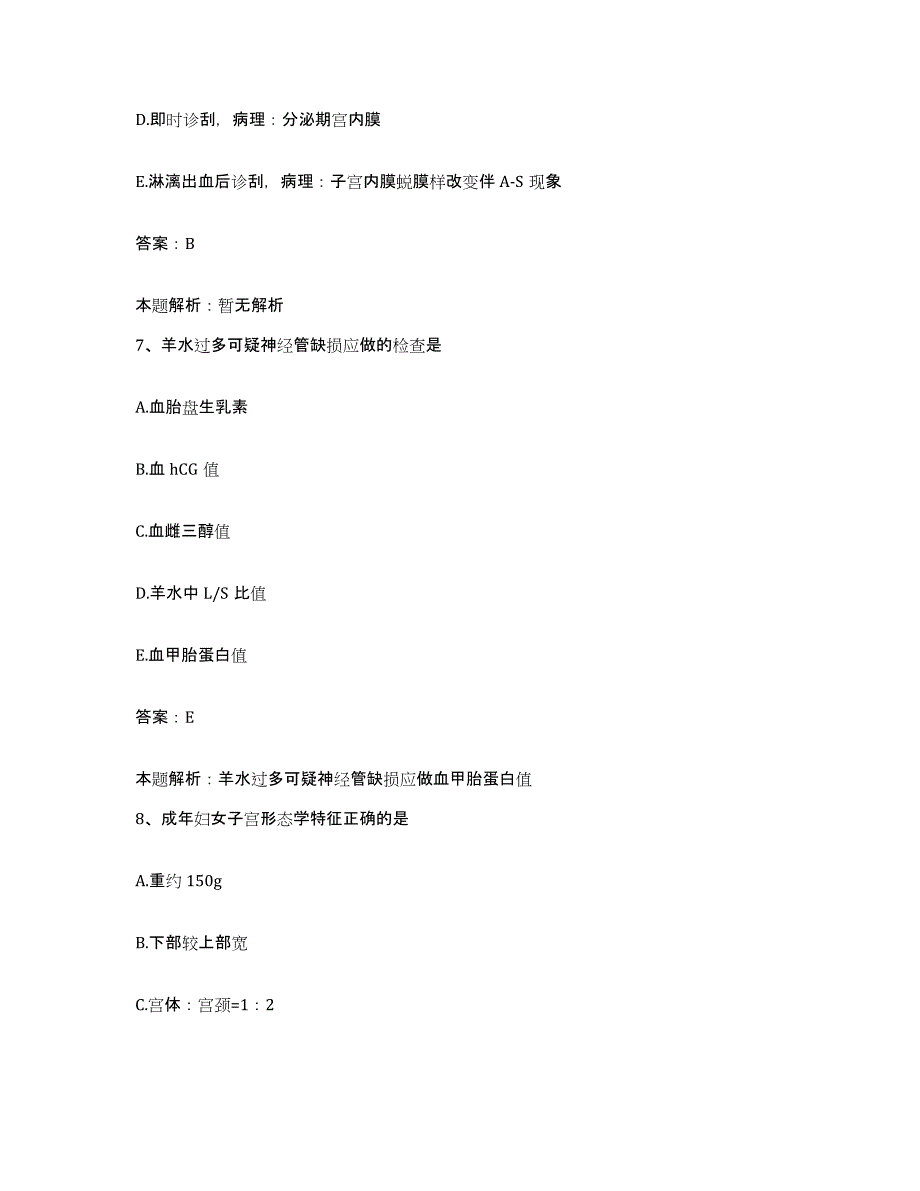 D.即时诊刮，病理：分泌期宫内膜

E.淋漓出血后诊刮，病理：子宫内膜蜕膜样改变伴 A-S 现象

答案：B

本题解析：暂无解析

7、羊水过多可疑神经管缺损应做的检查是

A.血胎盘生乳素

B.血 hCG 值

C.血雌三醇值

D.羊水中 L/S 比值

E.血甲胎蛋白值

答案：E

本题解析：羊水过多可疑神经管缺损应做血甲胎蛋白值

8、成年妇女子宫形态学特征正确的是

A.重约 150g

B.下部较上部宽

C.宫体：宫颈=1：2